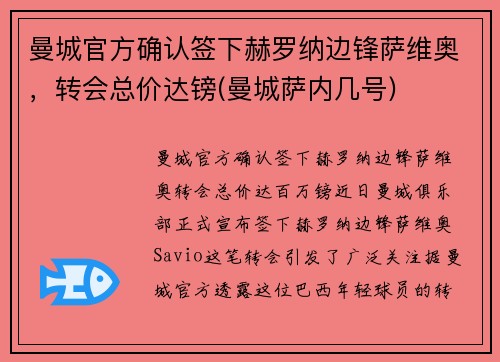 曼城官方确认签下赫罗纳边锋萨维奥，转会总价达镑(曼城萨内几号)

曼城官方确认签下赫罗纳边锋萨维奥转会总价达百万镑近日曼城俱乐部正式宣布签下赫罗纳边锋萨维奥Savio这笔转会引发了广泛关注据曼城官方透露这位巴西年轻球员的转